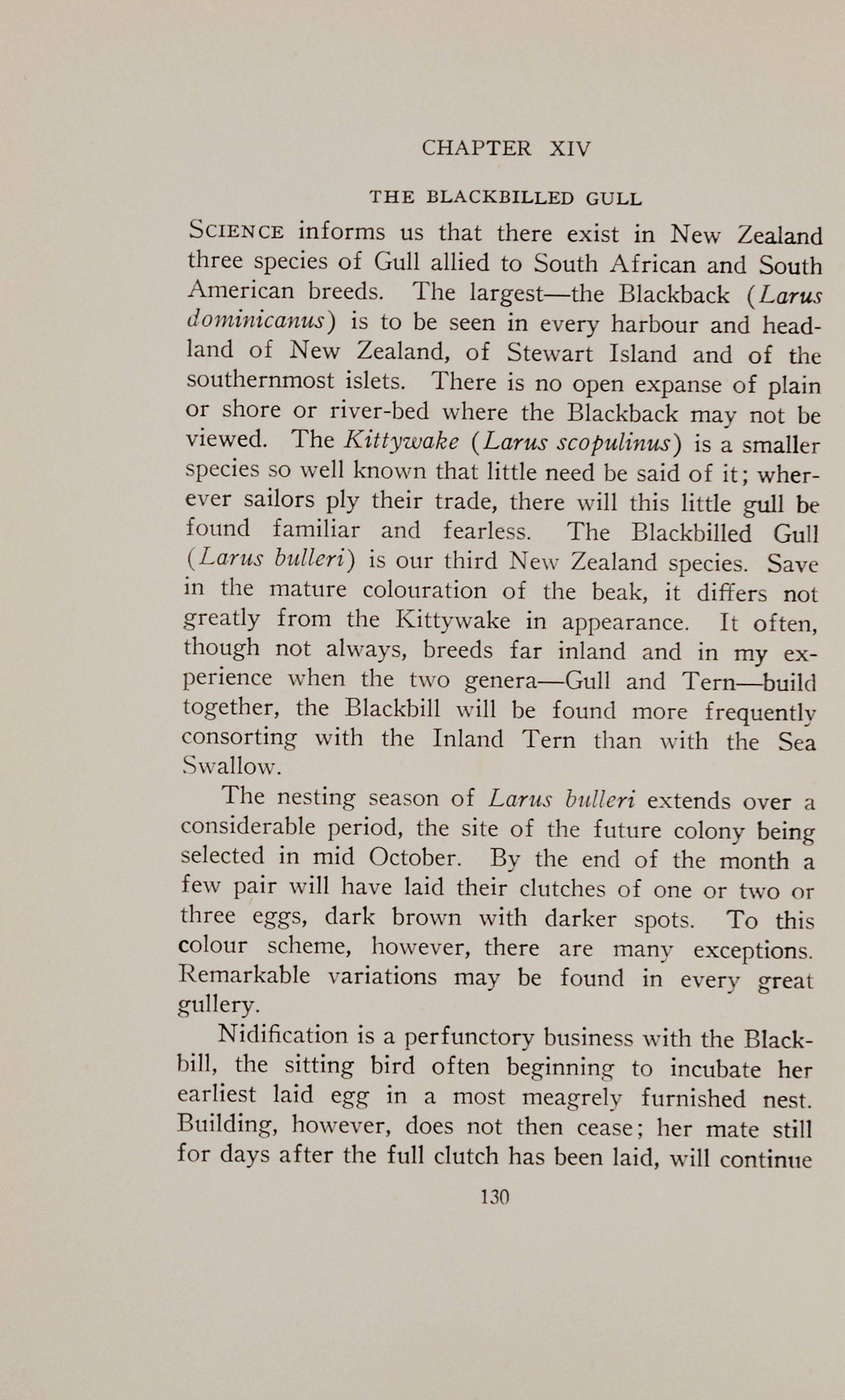 CHAPTER XIV

THE BLACKBILLED GULL

SCIENCE informs us that there exist in New Zealand three species of Gull allied to South African and South American breeds. The largest—the Blackback (Larus dominicanus) is to be seen in every harbour and headland of New Zealand, of Stewart Island and of the southernmost islets. There is no open expanse of plain or shore or river-bed where the Blackback may not be viewed. The Kittywake (Larus scopulinus) is a smaller species so well known that little need be said of it; wherever sailors ply their trade, there will this little gull be found familiar and fearless. The Blackbilled Gull (Larus bulleri) is our third New Zealand species. Save in the mature colouration of the beak, it differs not greatly from the Kittywake in appearance. It often, though not always, breeds far inland and in my experience when the two genera—Gull and Tern—build together, the Blackbill will be found more frequently consorting with the Inland Tern than with the Sea Swallow.

The nesting season of Larus bulleri extends over a considerable period, the site of the future colony being selected in mid October. By the end of the month a few pair will have laid their clutches of one or two or three eggs, dark brown with darker spots. To this colour scheme, however, there are many exceptions. Remarkable variations may be found in every great gullery.

Nidification is a perfunctory business with the Blackbill, the sitting bird often beginning to incubate her earliest laid egg in a most meagrely furnished nest. Building, however, does not then cease; her mate still for days after the full clutch has been laid, will continue

130